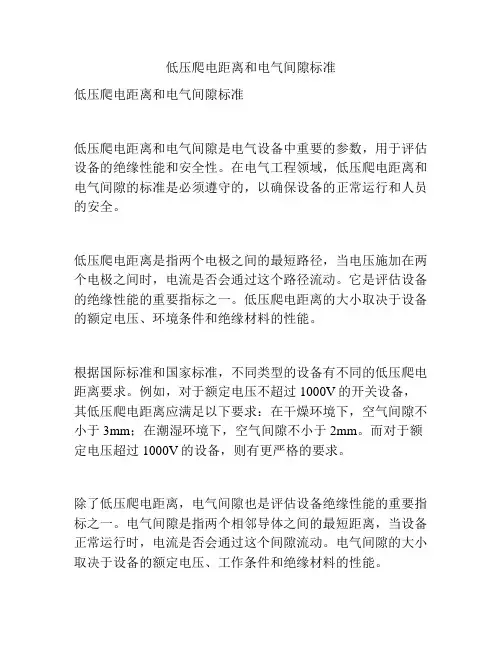 低压爬电距离和电气间隙标准

低压爬电距离和电气间隙标准

低压爬电距离和电气间隙是电气设备中重要的参数，用于评估设备的绝缘性能和安全性。在电气工程领域，低压爬电距离和电气间隙的标准是必须遵守的，以确保设备的正常运行和人员的安全。

低压爬电距离是指两个电极之间的最短路径，当电压施加在两个电极之间时，电流是否会通过这个路径流动。它是评估设备的绝缘性能的重要指标之一。低压爬电距离的大小取决于设备的额定电压、环境条件和绝缘材料的性能。

根据国际标准和国家标准，不同类型的设备有不同的低压爬电距离要求。例如，对于额定电压不超过 1000V 的开关设备，其低压爬电距离应满足以下要求：在干燥环境下，空气间隙不小于 3mm；在潮湿环境下，空气间隙不小于 2mm。而对于额定电压超过 1000V 的设备，则有更严格的要求。

除了低压爬电距离，电气间隙也是评估设备绝缘性能的重要指标之一。电气间隙是指两个相邻导体之间的最短距离，当设备正常运行时，电流是否会通过这个间隙流动。电气间隙的大小取决于设备的额定电压、工作条件和绝缘材料的性能。